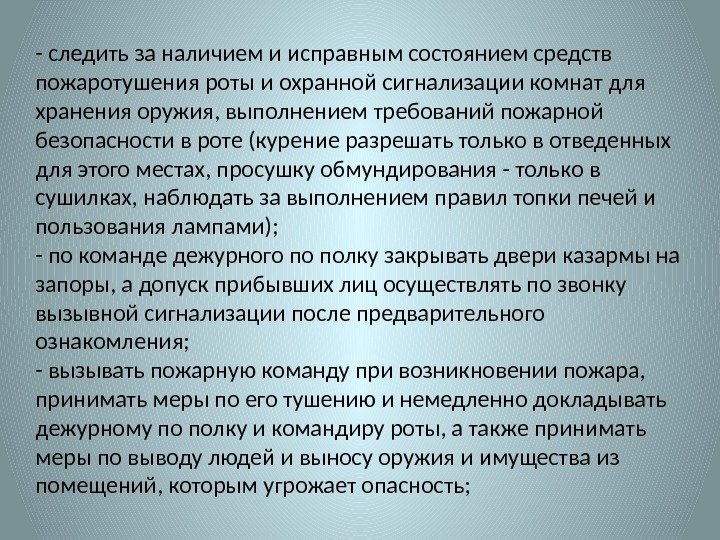 - следить за наличием и исправным состоянием средств пожаротушения роты и охранной сигнализации комнат для хранения оружия, выполнением требований пожарной безопасности в роте (курение разрешать только в отведенных для этого местах, просушку обмундирования - только в сушилках, наблюдать за выполнением правил топки печей и пользования лампами);
- по команде дежурного по полку закрывать двери казармы на запоры, а допуск прибывших лиц осуществлять по звонку вызывной сигнализации после предварительного ознакомления;
- вызывать пожарную команду при возникновении пожара, принимать меры по его тушению и немедленно докладывать дежурному по полку и командиру роты, а также принимать меры по выводу людей и выносу оружия и имущества из помещений, которым угрожает опасность;